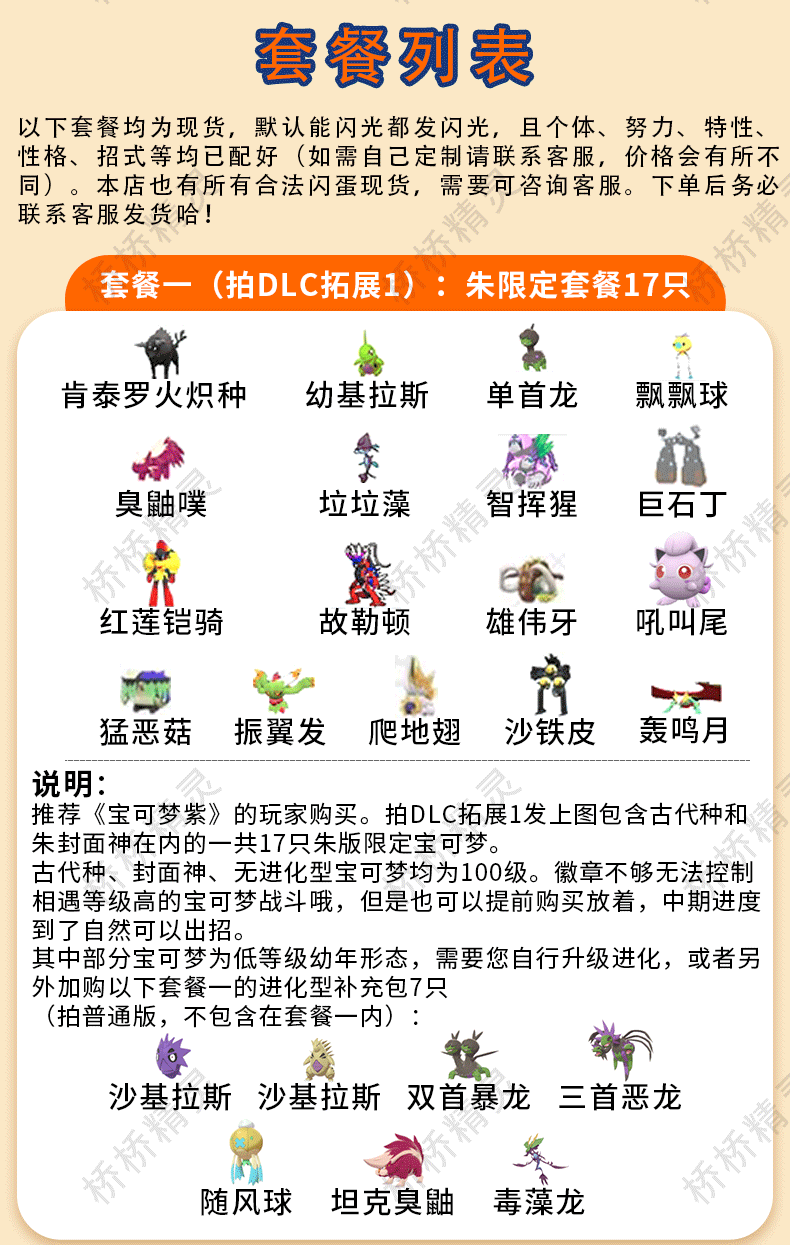 套餐列表

以下套餐均为现货，默认能闪光都发闪光，且个体、努力、特性、性格、招式等均已配好（如需自己定制请联系客服，价格会有所不同）。本店也有所有合法闪蛋现货，需要可咨询客服。下单后务必联系客服发货哈！

套餐一（拍DLC拓展1）：朱限定套餐17只

肯泰罗火炽种 幼基拉斯 单首龙 飘飘球
臭鼬噗 垃垃藻 智挥猩 巨石丁
红莲铠骑 故勒顿 雄伟牙 吼叫尾
猛恶菇 振翼发 爬地翅 沙铁皮 轰鸣月

说明：
推荐《宝可梦紫》的玩家购买。拍DLC拓展1发上图包含古代种和朱封面神在内的一共17只朱版限定宝可梦。
古代种、封面神、无进化型宝可梦均为100级。徽章不够无法控制相遇等级高的宝可梦战斗哦，但是也可以提前购买放着，中期进度到了自然可以出招。
其中部分宝可梦为低等级幼年形态，需要您自行升级进化，或者另外加购以下套餐一的进化型补充包7只
（拍普通版，不包含在套餐一内）：

沙基拉斯 沙基拉斯 双首暴龙 三首恶龙
随风球 坦克臭鼬 毒藻龙

桥桥精灵